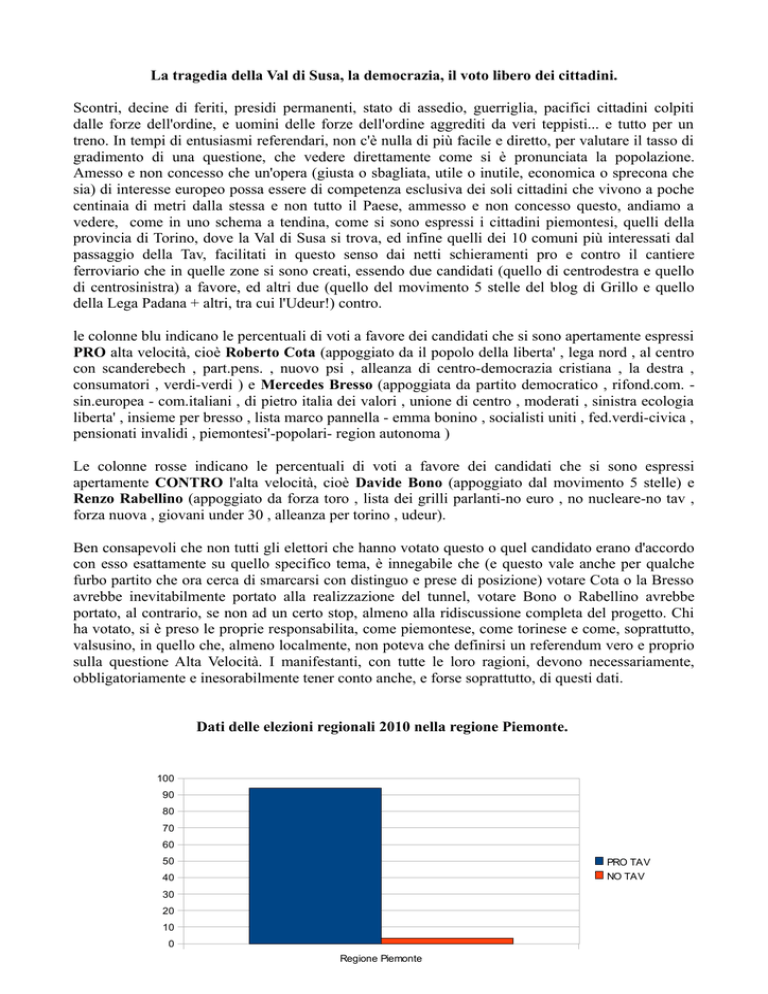 La tragedia della Val di Susa, la democrazia, il voto libero dei cittadini.

Scontri, decine di feriti, presidi permanenti, stato di assedio, guerriglia, pacifici cittadini colpiti dalle forze dell'ordine, e uomini delle forze dell'ordine aggrediti da veri teppisti... e tutto per un treno. In tempi di entusiasmi referendari, non c'è nulla di più facile e diretto, per valutare il tasso di gradimento di una questione, che vedere direttamente come si è pronunciata la popolazione. Amesso e non concesso che un'opera (giusta o sbagliata, utile o inutile, economica o sprecona che sia) di interesse europeo possa essere di competenza esclusiva dei soli cittadini che vivono a poche centinaia di metri dalla stessa e non tutto il Paese, ammesso e non concesso questo, andiamo a vedere, come in uno schema a tendina, come si sono espressi i cittadini piemontesi, quelli della provincia di Torino, dove la Val di Susa si trova, ed infine quelli dei 10 comuni più interessati dal passaggio della Tav, facilitati in questo senso dai netti schieramenti pro e contro il cantiere ferroviario che in quelle zone si sono creati, essendo due candidati (quello di centrodestra e quello di centrosinistra) a favore, ed altri due (quello del movimento 5 stelle del blog di Grillo e quello della Lega Padana + altri, tra cui l'Udeur!) contro.

le colonne blu indicano le percentuali di voti a favore dei candidati che si sono apertamente espressi PRO alta velocità, cioè Roberto Cota (appoggiato da il popolo della liberta' , lega nord , al centro con scanderebech , part.pens. , nuovo psi , alleanza di centro-democrazia cristiana , la destra , consumatori , verdi-verdi ) e Mercedes Bresso (appoggiata da partito democratico , rifond.com. - sin.europea - com.italiani , di pietro italia dei valori , unione di centro , moderati , sinistra ecologia liberta' , insieme per bresso , lista marco pannella - emma bonino , socialisti uniti , fed.verdi-civica , pensionati invalidi , piemontesi'-popolari- region autonoma )

Le colonne rosse indicano le percentuali di voti a favore dei candidati che si sono espressi apertamente CONTRO l'alta velocità, cioè Davide Bono (appoggiato dal movimento 5 stelle) e Renzo Rabellino (appoggiato da forza toro , lista dei grilli parlanti-no euro , no nucleare-no tav , forza nuova , giovani under 30 , alleanza per torino , udeur).

Ben consapevoli che non tutti gli elettori che hanno votato questo o quel candidato erano d'accordo con esso esattamente su quello specifico tema, è innegabile che (e questo vale anche per qualche furbo partito che ora cerca di smarcarsi con distinguo e prese di posizione) votare Cota o la Bresso avrebbe inevitabilmente portato alla realizzazione del tunnel, votare Bono o Rabellino avrebbe portato, al contrario, se non ad un certo stop, almeno alla ridiscussione completa del progetto. Chi ha votato, si è preso le proprie responsabilita, come piemontese, come torinese e come, soprattutto, valsusino, in quello che, almeno localmente, non poteva che definirsi un referendum vero e proprio sulla questione Alta Velocità. I manifestanti, con tutte le loro ragioni, devono necessariamente, obbligatoriamente e inesorabilmente tener conto anche, e forse soprattutto, di questi dati.

Dati delle elezioni regionali 2010 nella regione Piemonte.

100
90
80
70
60
50
40
30
20
10
0
Regione Piemonte
PRO TAV
NO TAV